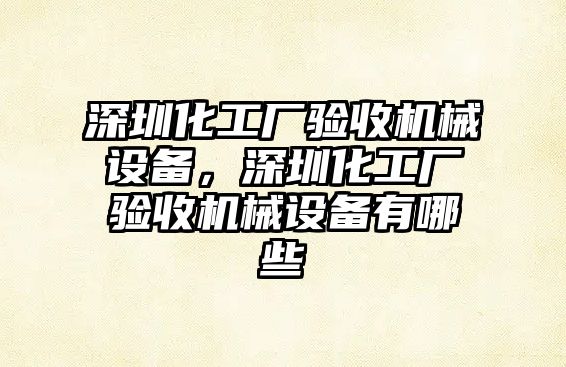 深圳化工厂验收机械设备，深圳化工厂验收机械设备有哪些